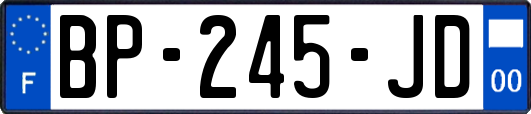 F
BP-245-JD
00